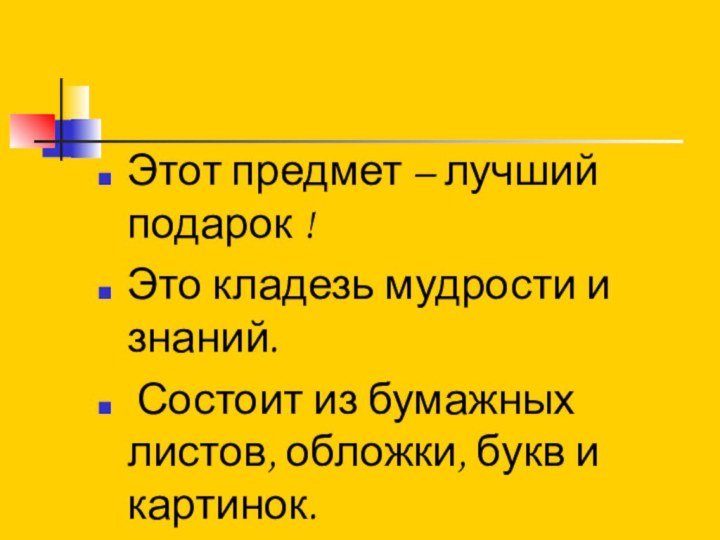 Этот предмет – лучший подарок !

Это кладезь мудрости и знаний.

Состоит из бумажных листов, обложки, букв и картинок.